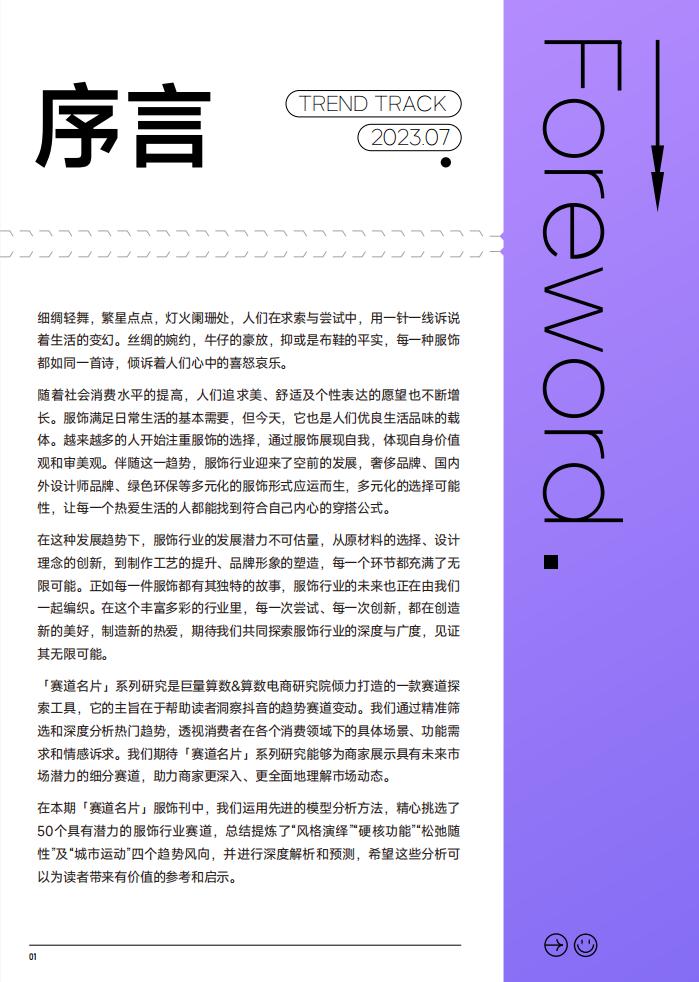 序言

TREND TRACK

2023.07

Foreword.

细绸轻舞，繁星点点，灯火阑珊处，人们在求索与尝试中，用一针一线诉说着生活的变幻。丝绸的婉约，牛仔的豪放，抑或是布鞋的平实，每一种服饰都如同一首诗，倾诉着人们心中的喜怒哀乐。

随着社会消费水平的提高，人们追求美、舒适及个性表达的愿望也不断增长。服饰满足日常生活的基本需要，但今天，它也是人们优良生活品味的载体。越来越多的人开始注重服饰的选择，通过服饰展现自我，体现自身价值观和审美观。伴随这一趋势，服饰行业迎来了空前的发展，奢侈品牌、国内外设计师品牌、绿色环保等多元化的服饰形式应运而生，多元化的选择可能性，让每一个热爱生活的人都能找到符合自己内心的穿搭公式。

在这种发展趋势下，服饰行业的发展潜力不可估量，从原材料的选择、设计理念的创新，到制作工艺的提升、品牌形象的塑造，每一个环节都充满了无限可能。正如每一件服饰都有其独特的故事，服饰行业的未来也正在由我们一起编织。在这个丰富多彩的行业里，每一次尝试、每一次创新，都在创造新的美好，制造新的热爱，期待我们共同探索服饰行业的深度与广度，见证其无限可能。

「赛道名片」系列研究是巨量算数&算数电商研究院倾力打造的一款赛道探索工具，它的主旨在于帮助读者洞察抖音的趋势赛道变动。我们通过精准筛选和深度分析热门趋势，透视消费者在各个消费领域下的具体场景、功能需求和情感诉求。我们期待「赛道名片」系列研究能够为商家展示具有未来市场潜力的细分赛道，助力商家更深入、更全面地理解市场动态。

在本期「赛道名片」服饰刊中，我们运用先进的模型分析方法，精心挑选了50个具有潜力的服饰行业赛道，总结提炼了“风格演绎”“硬核功能”“松弛随性”及“城市运动”四个趋势风向，并进行深度解析和预测，希望这些分析可以为读者带来有价值的参考和启示。

01